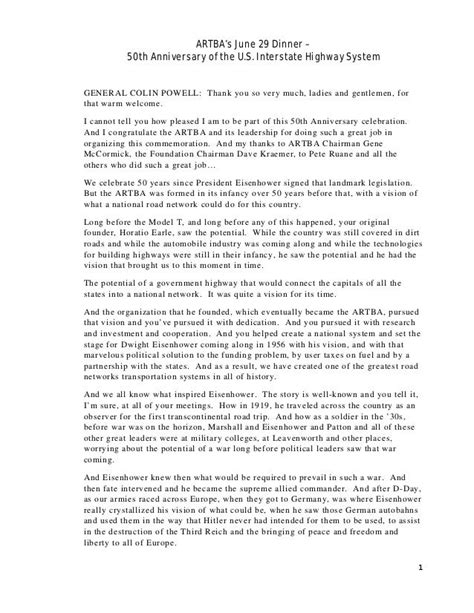 ARTBA's June 29 Dinner –
50th Anniversary of the U.S. Interstate Highway System

GENERAL COLIN POWELL: Thank you so very much, ladies and gentlemen, for that warm welcome.

I cannot tell you how pleased I am to be part of this 50th Anniversary celebration. And I congratulate the ARTBA and its leadership for doing such a great job in organizing this commemoration. And my thanks to ARTBA Chairman Gene McCormick, the Foundation Chairman Dave Kraemer, to Pete Ruane and all the others who did such a great job…

We celebrate 50 years since President Eisenhower signed that landmark legislation. But the ARTBA was formed in its infancy over 50 years before that, with a vision of what a national road network could do for this country.

Long before the Model T, and long before any of this happened, your original founder, Horatio Earle, saw the potential. While the country was still covered in dirt roads and while the automobile industry was coming along and while the technologies for building highways were still in their infancy, he saw the potential and he had the vision that brought us to this moment in time.

The potential of a government highway that would connect the capitals of all the states into a national network. It was quite a vision for its time.

And the organization that he founded, which eventually became the ARTBA, pursued that vision and you've pursued it with dedication. And you pursued it with research and investment and cooperation. And you helped create a national system and set the stage for Dwight Eisenhower coming along in 1956 with his vision, and with that marvelous political solution to the funding problem, by user taxes on fuel and by a partnership with the states. And as a result, we have created one of the greatest road networks transportation systems in all of history.

And we all know what inspired Eisenhower. The story is well-known and you tell it, I'm sure, at all of your meetings. How in 1919, he traveled across the country as an observer for the first transcontinental road trip. And how as a soldier in the '30s, before war was on the horizon, Marshall and Eisenhower and Patton and all of these other great leaders were at military colleges, at Leavenworth and other places, worrying about the potential of a war long before political leaders saw that war coming.

And Eisenhower knew then what would be required to prevail in such a war. And then fate intervened and he became the supreme allied commander. And after D-Day, as our armies raced across Europe, when they got to Germany, was where Eisenhower really crystallized his vision of what could be, when he saw those German autobahns and used them in the way that Hitler never had intended for them to be used, to assist in the destruction of the Third Reich and the bringing of peace and freedom and liberty to all of Europe.

1